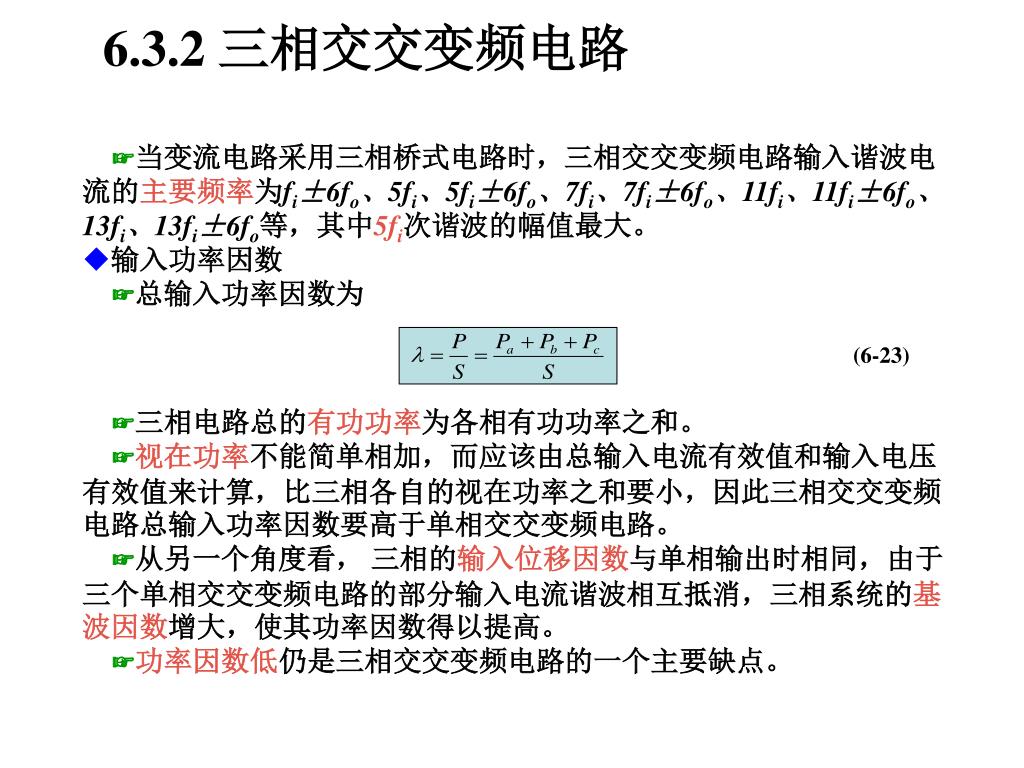 6.3.2 三相交交变频电路

☞当变流电路采用三相桥式电路时，三相交交变频电路输入谐波电流的主要频率为$f_i \pm 6f_o$、$5f_i$、$5f_i \pm 6f_o$、$7f_i$、$7f_i \pm 6f_o$、$11f_i$、$11f_i \pm 6f_o$、$13f_i$、$13f_i \pm 6f_o$等，其中$5f_i$次谐波的幅值最大。
◆输入功率因数
☞总输入功率因数为

$\lambda = \frac{P}{S} = \frac{P_a + P_b + P_c}{S}$ (6-23)

☞三相电路总的有功功率为各相有功功率之和。
☞视在功率不能简单相加，而应该由总输入电流有效值和输入电压有效值来计算，比三相各自的视在功率之和要小，因此三相交交变频电路总输入功率因数要高于单相交交变频电路。
☞从另一个角度看， 三相的输入位移因数与单相输出时相同，由于三个单相交交变频电路的部分输入电流谐波相互抵消，三相系统的基波因数增大，使其功率因数得以提高。
☞功率因数低仍是三相交交变频电路的一个主要缺点。